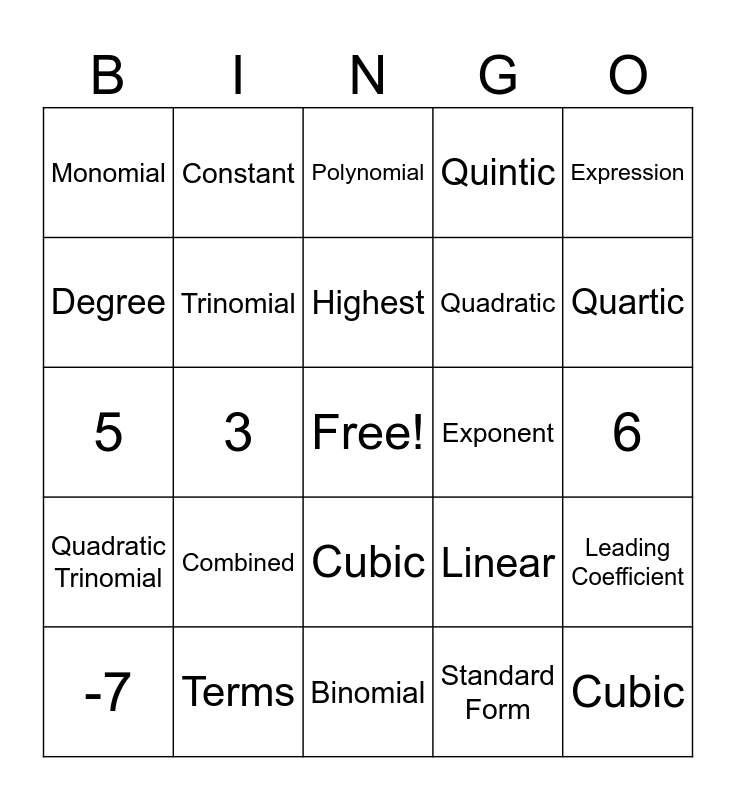 | B | I | N | G | O |
|---|---|---|---|---|
| Monomial | Constant | Polynomial | Quintic | Expression |
| Degree | Trinomial | Highest | Quadratic | Quartic |
| 5 | 3 | Free! | Exponent | 6 |
| Quadratic Trinomial | Combined | Cubic | Linear | Leading Coefficient |
| -7 | Terms | Binomial | Standard Form | Cubic |